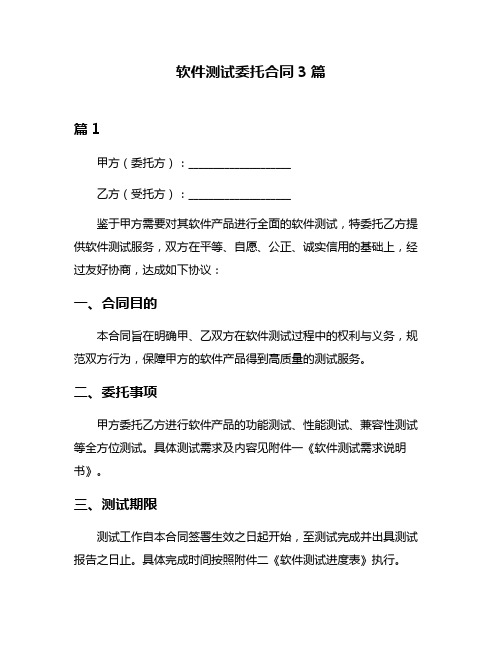 软件测试委托合同 3 篇

篇 1

甲方（委托方）：__________________

乙方（受托方）：__________________

鉴于甲方需要对其软件产品进行全面的软件测试，特委托乙方提供软件测试服务，双方在平等、自愿、公正、诚实信用的基础上，经过友好协商，达成如下协议：

一、合同目的

本合同旨在明确甲、乙双方在软件测试过程中的权利与义务，规范双方行为，保障甲方的软件产品得到高质量的测试服务。

二、委托事项

甲方委托乙方进行软件产品的功能测试、性能测试、兼容性测试等全方位测试。具体测试需求及内容见附件一《软件测试需求说明书》。

三、测试期限

测试工作自本合同签署生效之日起开始，至测试完成并出具测试报告之日止。具体完成时间按照附件二《软件测试进度表》执行。